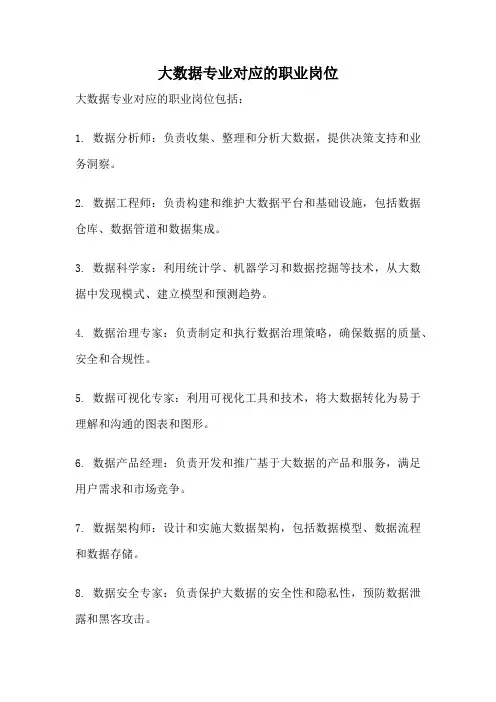 大数据专业对应的职业岗位

大数据专业对应的职业岗位包括：

1. 数据分析师：负责收集、整理和分析大数据，提供决策支持和业务洞察。

2. 数据工程师：负责构建和维护大数据平台和基础设施，包括数据仓库、数据管道和数据集成。

3. 数据科学家：利用统计学、机器学习和数据挖掘等技术，从大数据中发现模式、建立模型和预测趋势。

4. 数据治理专家：负责制定和执行数据治理策略，确保数据的质量、安全和合规性。

5. 数据可视化专家：利用可视化工具和技术，将大数据转化为易于理解和沟通的图表和图形。

6. 数据产品经理：负责开发和推广基于大数据的产品和服务，满足用户需求和市场竞争。

7. 数据架构师：设计和实施大数据架构，包括数据模型、数据流程和数据存储。

8. 数据安全专家：负责保护大数据的安全性和隐私性，预防数据泄露和黑客攻击。